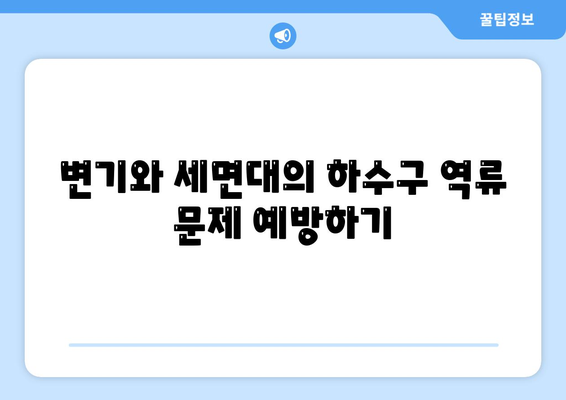 꿀팁정보

변기와 세면대의 하수구 역류 문제 예방하기